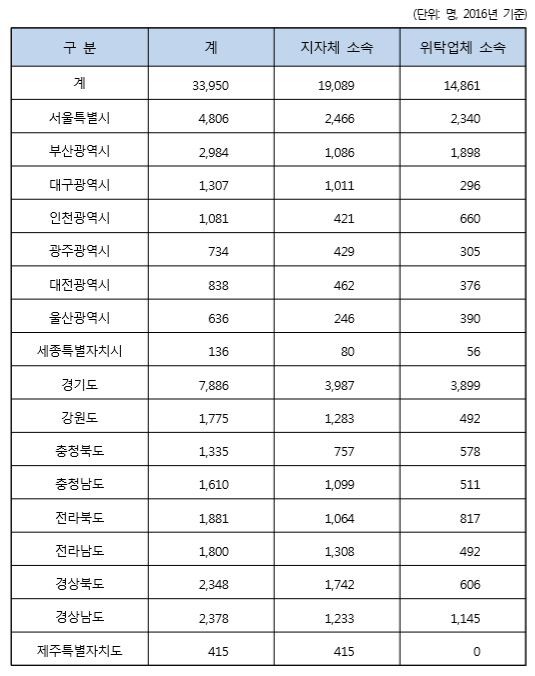 (단위: 명, 2016년 기준)

| 구 분 | 계 | 지자체 소속 | 위탁업체 소속 |
|---|---|---|---|
| 계 | 33,950 | 19,089 | 14,861 |
| 서울특별시 | 4,806 | 2,466 | 2,340 |
| 부산광역시 | 2,984 | 1,086 | 1,898 |
| 대구광역시 | 1,307 | 1,011 | 296 |
| 인천광역시 | 1,081 | 421 | 660 |
| 광주광역시 | 734 | 429 | 305 |
| 대전광역시 | 838 | 462 | 376 |
| 울산광역시 | 636 | 246 | 390 |
| 세종특별자치시 | 136 | 80 | 56 |
| 경기도 | 7,886 | 3,987 | 3,899 |
| 강원도 | 1,775 | 1,283 | 492 |
| 충청북도 | 1,335 | 757 | 578 |
| 충청남도 | 1,610 | 1,099 | 511 |
| 전라북도 | 1,881 | 1,064 | 817 |
| 전라남도 | 1,800 | 1,308 | 492 |
| 경상북도 | 2,348 | 1,742 | 606 |
| 경상남도 | 2,378 | 1,233 | 1,145 |
| 제주특별자치도 | 415 | 415 | 0 |